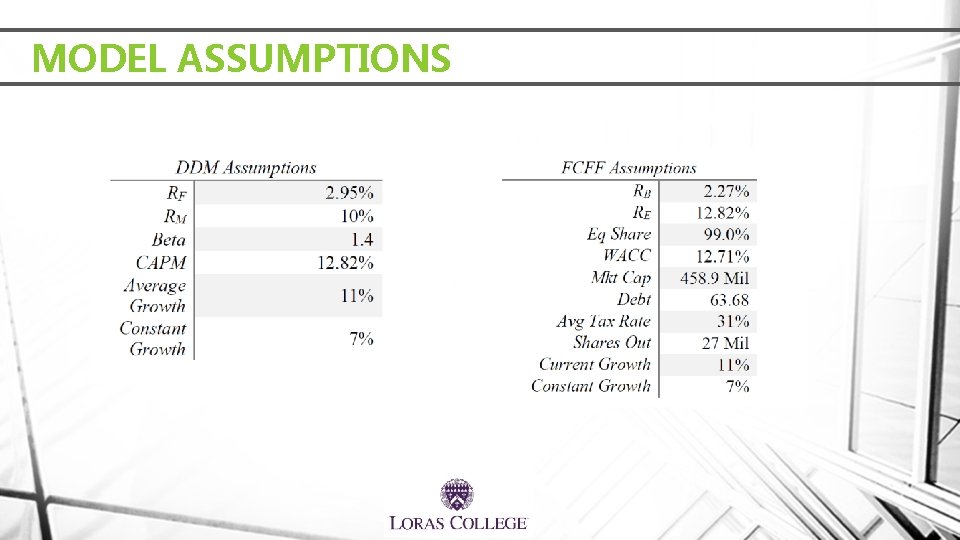 MODEL ASSUMPTIONS

DDM Assumptions

|  |  |
|---|---|
| $R_F$ | 2.95% |
| $R_M$ | 10% |
| Beta | 1.4 |
| CAPM | 12.82% |
| Average Growth | 11% |
| Constant Growth | 7% |

FCFF Assumptions

|  |  |
|---|---|
| $R_B$ | 2.27% |
| $R_E$ | 12.82% |
| Eq Share | 99.0% |
| WACC | 12.71% |
| Mkt Cap | 458.9 Mil |
| Debt | 63.68 |
| Avg Tax Rate | 31% |
| Shares Out | 27 Mil |
| Current Growth | 11% |
| Constant Growth | 7% |

LORAS COLLEGE